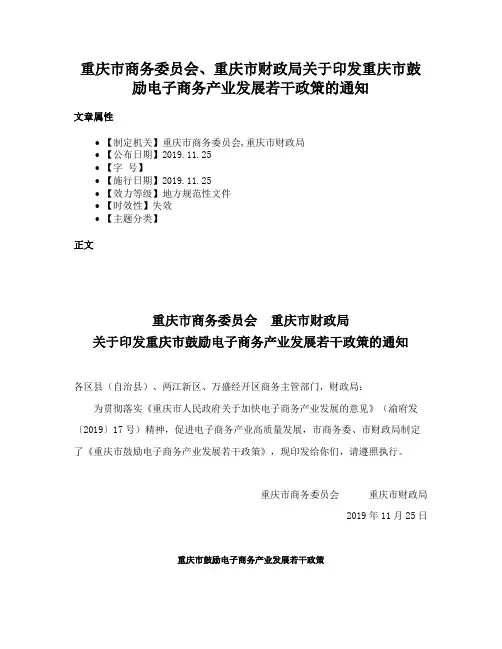 重庆市商务委员会、重庆市财政局关于印发重庆市鼓励电子商务产业发展若干政策的通知

文章属性

• 【制定机关】重庆市商务委员会,重庆市财政局
• 【公布日期】2019.11.25
• 【字 号】
• 【施行日期】2019.11.25
• 【效力等级】地方规范性文件
• 【时效性】失效
• 【主题分类】

正文

重庆市商务委员会　重庆市财政局
关于印发重庆市鼓励电子商务产业发展若干政策的通知

各区县（自治县）、两江新区、万盛经开区商务主管部门，财政局：

为贯彻落实《重庆市人民政府关于加快电子商务产业发展的意见》（渝府发〔2019〕17号）精神，促进电子商务产业高质量发展，市商务委、市财政局制定了《重庆市鼓励电子商务产业发展若干政策》，现印发给你们，请遵照执行。

重庆市商务委员会　　重庆市财政局

2019年11月25日

重庆市鼓励电子商务产业发展若干政策